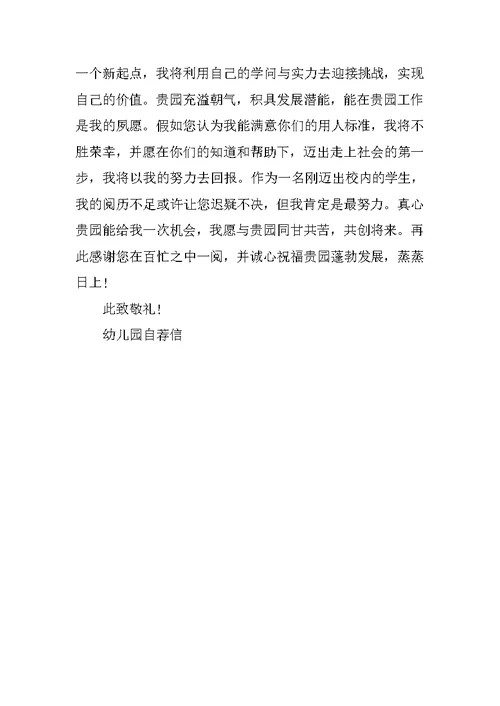 一个新起点，我将利用自己的学问与实力去迎接挑战，实现自己的价值。贵园充溢朝气，积具发展潜能，能在贵园工作是我的夙愿。假如您认为我能满意你们的用人标准，我将不胜荣幸，并愿在你们的知道和帮助下，迈出走上社会的第一步，我将以我的努力去回报。作为一名刚迈出校内的学生，我的阅历不足或许让您迟疑不决，但我肯定是最努力。真心贵园能给我一次机会，我愿与贵园同甘共苦，共创将来。再此感谢您在百忙之中一阅，并诚心祝福贵园蓬勃发展，蒸蒸日上！

此致敬礼！

幼儿园自荐信